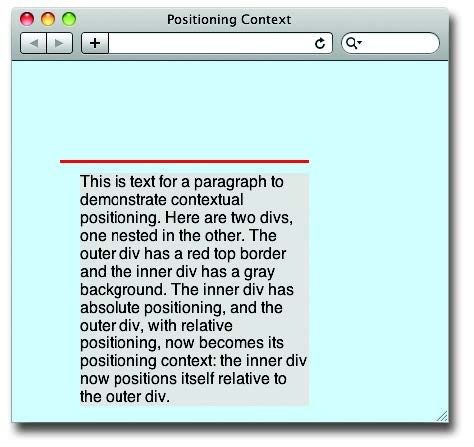 Positioning Context

+

This is text for a paragraph to demonstrate contextual positioning. Here are two divs, one nested in the other. The outer div has a red top border and the inner div has a gray background. The inner div has absolute positioning, and the outer div, with relative positioning, now becomes its positioning context: the inner div now positions itself relative to the outer div.